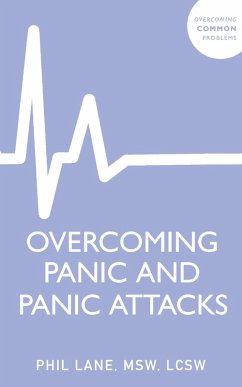 OVERCOMING
COMMON
PROBLEMS

OVERCOMING PANIC AND PANIC ATTACKS

PHIL LANE, MSW, LCSW